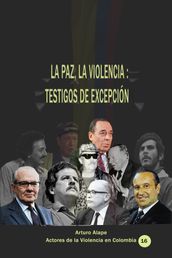 LA PAZ, LA VIOLENCIA :
TESTIGOS DE EXCEPCIÓN

Arturo Alape
Actores de la Violencia en Colombia 16